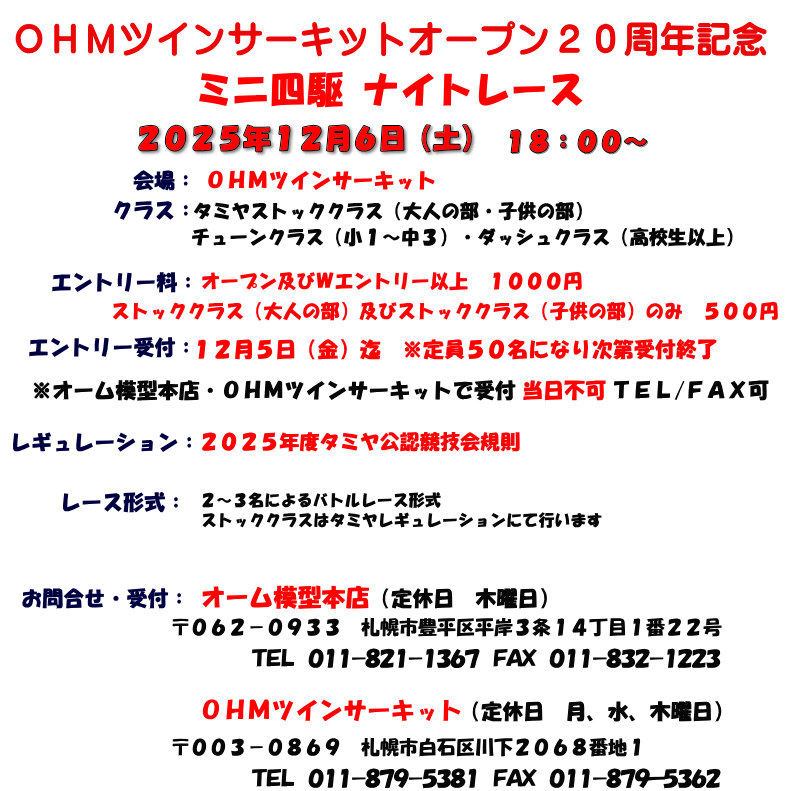 ＯＨＭツインサーキットオープン２０周年記念
ミニ四駆 ナイトレース
2025年12月6日(土) 18：00～

会場： ＯＨＭツインサーキット
クラス：タミヤストッククラス（大人の部・子供の部）
チューンクラス（小１～中３）・ダッシュクラス（高校生以上）

エントリー料：オープン及びWエントリー以上 １０００円
ストッククラス（大人の部）及びストッククラス（子供の部）のみ ５００円

エントリー受付：１２月５日（金）迄 ※定員５０名になり次第受付終了

※オーム模型本店・ＯＨＭツインサーキットで受付 当日不可 ＴＥＬ/ＦＡＸ可

レギュレーション：２０２５年度タミヤ公認競技会規則

レース形式： ２～３名によるバトルレース形式
ストッククラスはタミヤレギュレーションにて行います

お問合せ・受付： オーム模型本店（定休日 木曜日）
〒０６２－０９３３ 札幌市豊平区平岸３条１４丁目１番２２号
TEL 011-821-1367 FAX 011-832-1223

ＯＨＭツインサーキット（定休日 月、水、木曜日）
〒００３－０８６９ 札幌市白石区川下２０６８番地１
TEL 011-879-5381 FAX 011-879-5362